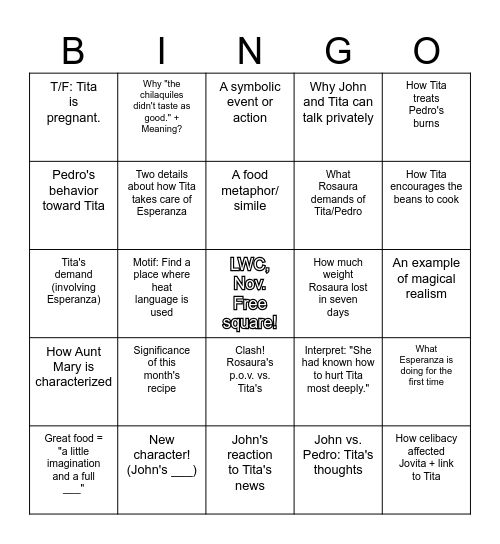 | B | I | N | G | O |
|---|---|---|---|---|
| T/F: Tita is pregnant. | Why "the chilaquiles didn't taste as good." + Meaning? | A symbolic event or action | Why John and Tita can talk privately | How Tita treats Pedro's burns |
| Pedro's behavior toward Tita | Two details about how Tita takes care of Esperanza | A food metaphor/ simile | What Rosaura demands of Tita/Pedro | How Tita encourages the beans to cook |
| Tita's demand (involving Esperanza) | Motif: Find a place where heat language is used | LWC, Nov. Free square! | How much weight Rosaura lost in seven days | An example of magical realism |
| How Aunt Mary is characterized | Significance of this month's recipe | Clash! Rosaura's p.o.v. vs. Tita's | Interpret: "She had known how to hurt Tita most deeply." | What Esperanza is doing for the first time |
| Great food = "a little imagination and a full ___" | New character! (John's ___) | John's reaction to Tita's news | John vs. Pedro: Tita's thoughts | How celibacy affected Jovita + link to Tita |